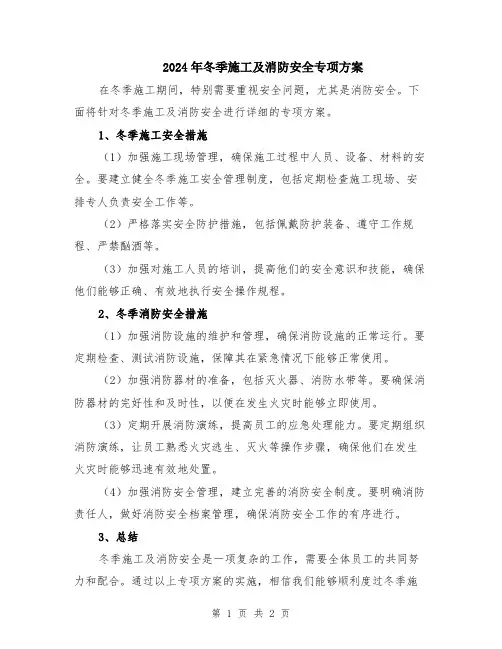 2024年冬季施工及消防安全专项方案

在冬季施工期间，特别需要重视安全问题，尤其是消防安全。下面将针对冬季施工及消防安全进行详细的专项方案。

1、冬季施工安全措施

（1）加强施工现场管理，确保施工过程中人员、设备、材料的安全。要建立健全冬季施工安全管理制度，包括定期检查施工现场、安排专人负责安全工作等。

（2）严格落实安全防护措施，包括佩戴防护装备、遵守工作规程、严禁酗酒等。

（3）加强对施工人员的培训，提高他们的安全意识和技能，确保他们能够正确、有效地执行安全操作规程。

2、冬季消防安全措施

（1）加强消防设施的维护和管理，确保消防设施的正常运行。要定期检查、测试消防设施，保障其在紧急情况下能够正常使用。

（2）加强消防器材的准备，包括灭火器、消防水带等。要确保消防器材的完好性和及时性，以便在发生火灾时能够立即使用。

（3）定期开展消防演练，提高员工的应急处理能力。要定期组织消防演练，让员工熟悉火灾逃生、灭火等操作步骤，确保他们在发生火灾时能够迅速有效地处置。

（4）加强消防安全管理，建立完善的消防安全制度。要明确消防责任人，做好消防安全档案管理，确保消防安全工作的有序进行。

3、总结

冬季施工及消防安全是一项复杂的工作，需要全体员工的共同努力和配合。通过以上专项方案的实施，相信我们能够顺利度过冬季施

第 1 页 共 2 页